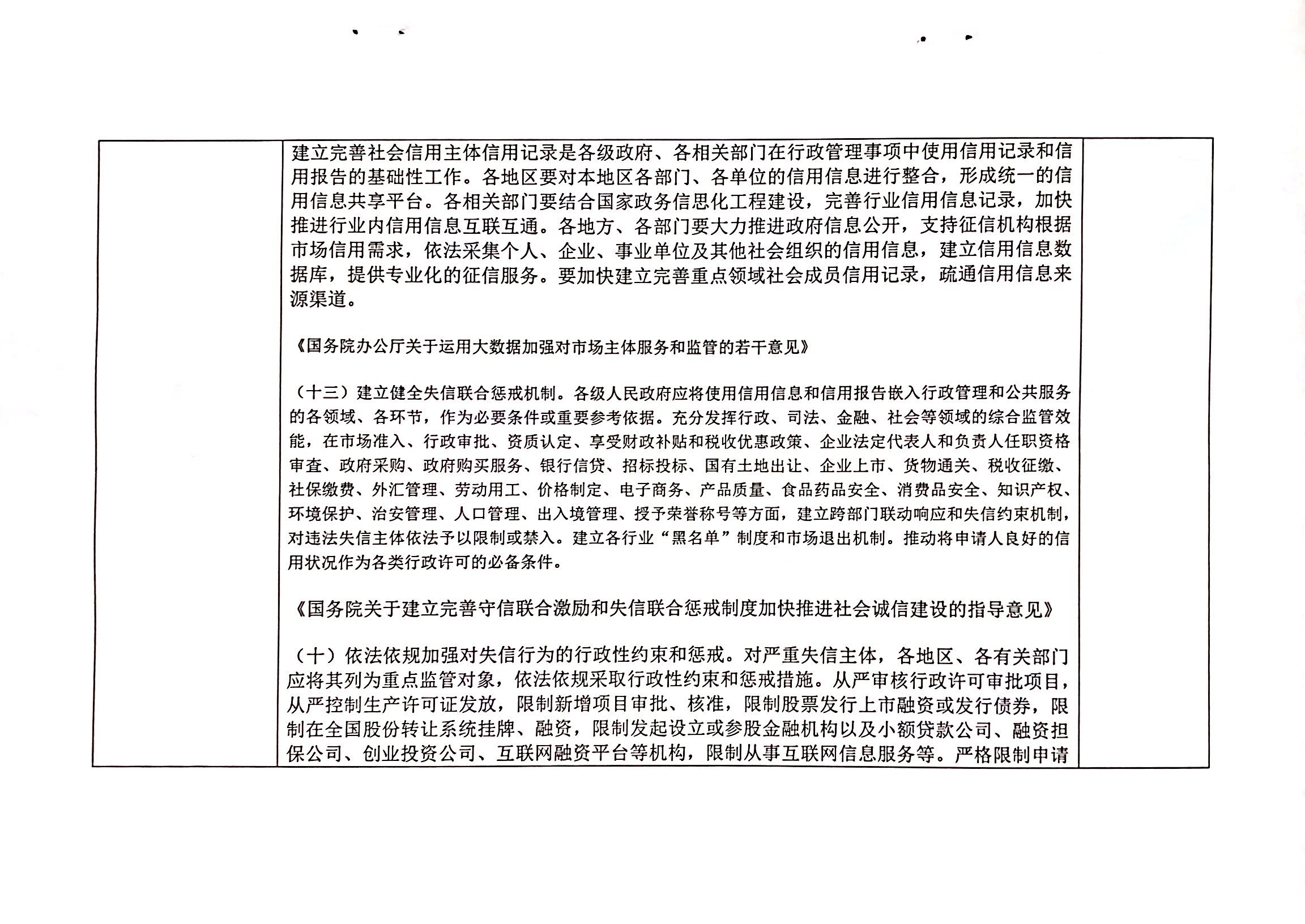 建立完善社会信用主体信用记录是各级政府、各相关部门在行政管理事项中使用信用记录和信用报告的基础性工作。各地区要对本地区各部门、各单位的信用信息进行整合，形成统一的信用信息共享平台。各相关部门要结合国家政务信思化工程建设，完善行业信用信息记录，加快推进行业内信用信息互联互通。各地方、各部门要大力推进政府信息公开，支持征信机构根据市场信用需求，依法采集个人、企业、事业单位及其他社会组织的信用信息，建立信用信息数据库，提供专业化的征信服务。要加快建立完善重点领域社会成员信用记录，疏通信用信息来源渠道。

《国务院办公厅关于运用大数据加强对市场主体服务和监管的若干意见》

（十三）建立健全失信联合惩戒机制。各级人民政府应将使用信用信息和信用报告嵌入行政管理和公共服务的各领域、各环节，作为必要条件或重要参考依据。充分发挥行政、司法、金融、社会等领域的综合监管效能，在市场准入、行政审批、资质认定、享受财政补贴和税收优惠政策、企业法定代表人和负责人任职资格审查、政府采购、政府购买服务、银行信贷、招标投标、国有土地出让、企业上市、货物通关、税收征缴、社保缴费、外汇管理、劳动用工、价格制定、电子商务、产品质量、食品药品安全、消费品安全、知识产权、环境保护、治安管理、人口管理、出入境管理、授予荣誉称号等方面，建立跨部门联动响应和失信约束机制，对违法失信主体依法予以限制或禁入。建立各行业“黑名单”制度和市场退出机制。推动将申请人良好的信用状况作为各类行政许可的必备条件。

《国务院关于建立完善守信联合激励和失信联合惩戒制度加快推进社会诚信建设的指导意见》

（十）依法依规加强对失信行为的行政性约束和惩戒。对严重失信主体，各地区、各有关部门应将其列为重点监管对象，依法依规采取行政性约束和惩戒措施。从严审核行政许可审批项目，从严控制生产许可证发放，限制新增项目审批、核准，限制股票发行上市融资或发行债券，限制在全国股份转让系统挂牌、融资，限制发起设立或参股金融机构以及小额贷款公司、融资担保公司、创业投资公司、互联网融资平台等机构，限制从事互联网信息服务等。严格限制申请